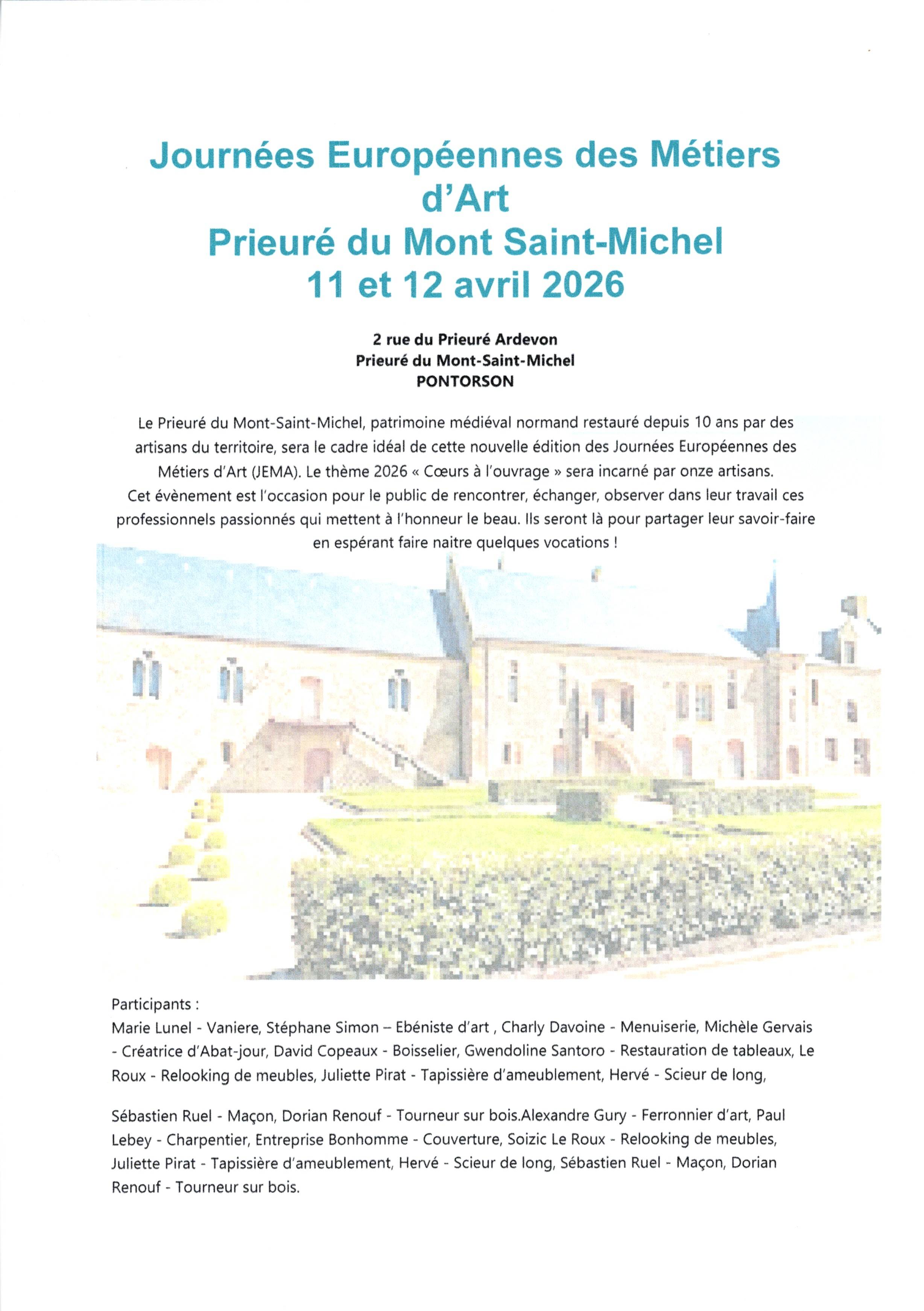 Journées Européennes des Métiers d'Art
Prieuré du Mont Saint-Michel
11 et 12 avril 2026

2 rue du Prieuré Ardevon
Prieuré du Mont-Saint-Michel
PONTORSON

Le Prieuré du Mont-Saint-Michel, patrimoine médiéval normand restauré depuis 10 ans par des artisans du territoire, sera le cadre idéal de cette nouvelle édition des Journées Européennes des Métiers d'Art (JEMA). Le thème 2026 « Cœurs à l'ouvrage » sera incarné par onze artisans.
Cet évènement est l'occasion pour le public de rencontrer, échanger, observer dans leur travail ces professionnels passionnés qui mettent à l'honneur le beau. Ils seront là pour partager leur savoir-faire en espérant faire naitre quelques vocations !

Participants :
Marie Lunel - Vaniere, Stéphane Simon – Ebéniste d'art , Charly Davoine - Menuiserie, Michèle Gervais - Créatrice d'Abat-jour, David Copeaux - Boisselier, Gwendoline Santoro - Restauration de tableaux, Le Roux - Relooking de meubles, Juliette Pirat - Tapissière d'ameublement, Hervé - Scieur de long,

Sébastien Ruel - Maçon, Dorian Renouf - Tourneur sur bois.Alexandre Gury - Ferronnier d'art, Paul Lebey - Charpentier, Entreprise Bonhomme - Couverture, Soizic Le Roux - Relooking de meubles, Juliette Pirat - Tapissière d'ameublement, Hervé - Scieur de long, Sébastien Ruel - Maçon, Dorian Renouf - Tourneur sur bois.